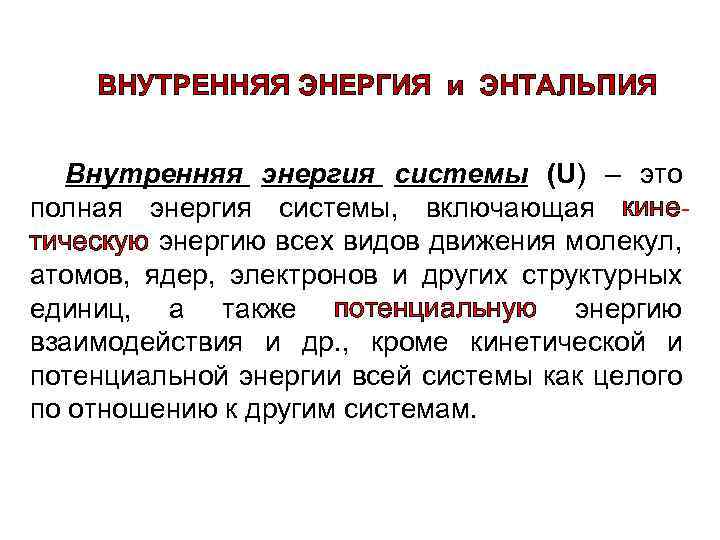 ВНУТРЕННЯЯ ЭНЕРГИЯ и ЭНТАЛЬПИЯ

Внутренняя энергия системы (U) – это полная энергия системы, включающая кинетическую энергию всех видов движения молекул, атомов, ядер, электронов и других структурных единиц, а также потенциальную энергию взаимодействия и др., кроме кинетической и потенциальной энергии всей системы как целого по отношению к другим системам.